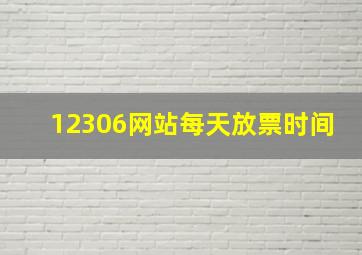 12306网站每天放票时间